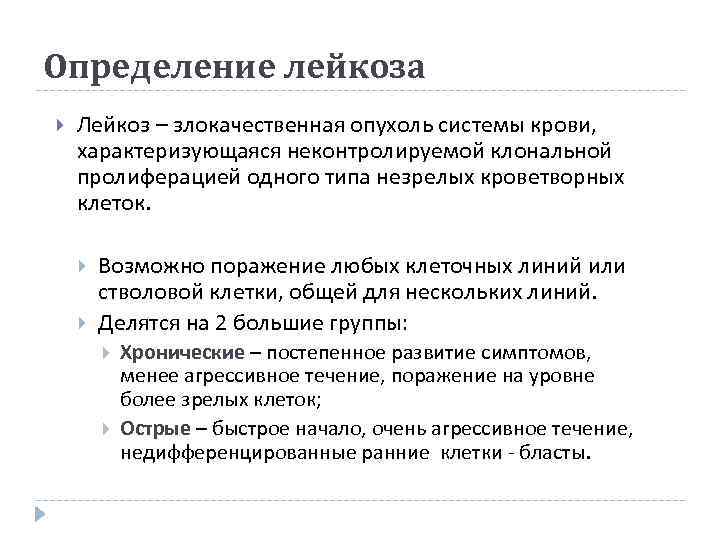 Определение лейкоза

Лейкоз – злокачественная опухоль системы крови, характеризующаяся неконтролируемой клональной пролиферацией одного типа незрелых кроветворных клеток.

Возможно поражение любых клеточных линий или стволовой клетки, общей для нескольких линий.

Делятся на 2 большие группы:

Хронические – постепенное развитие симптомов, менее агрессивное течение, поражение на уровне более зрелых клеток;

Острые – быстрое начало, очень агрессивное течение, недифференцированные ранние клетки - бласты.